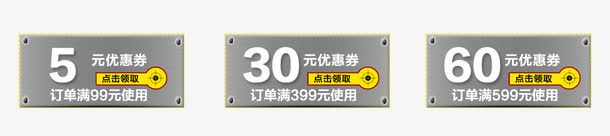 5 元优惠券
点击领取
订单满99元使用

30 元优惠券
点击领取
订单满399元使用

60 元优惠券
点击领取
订单满599元使用